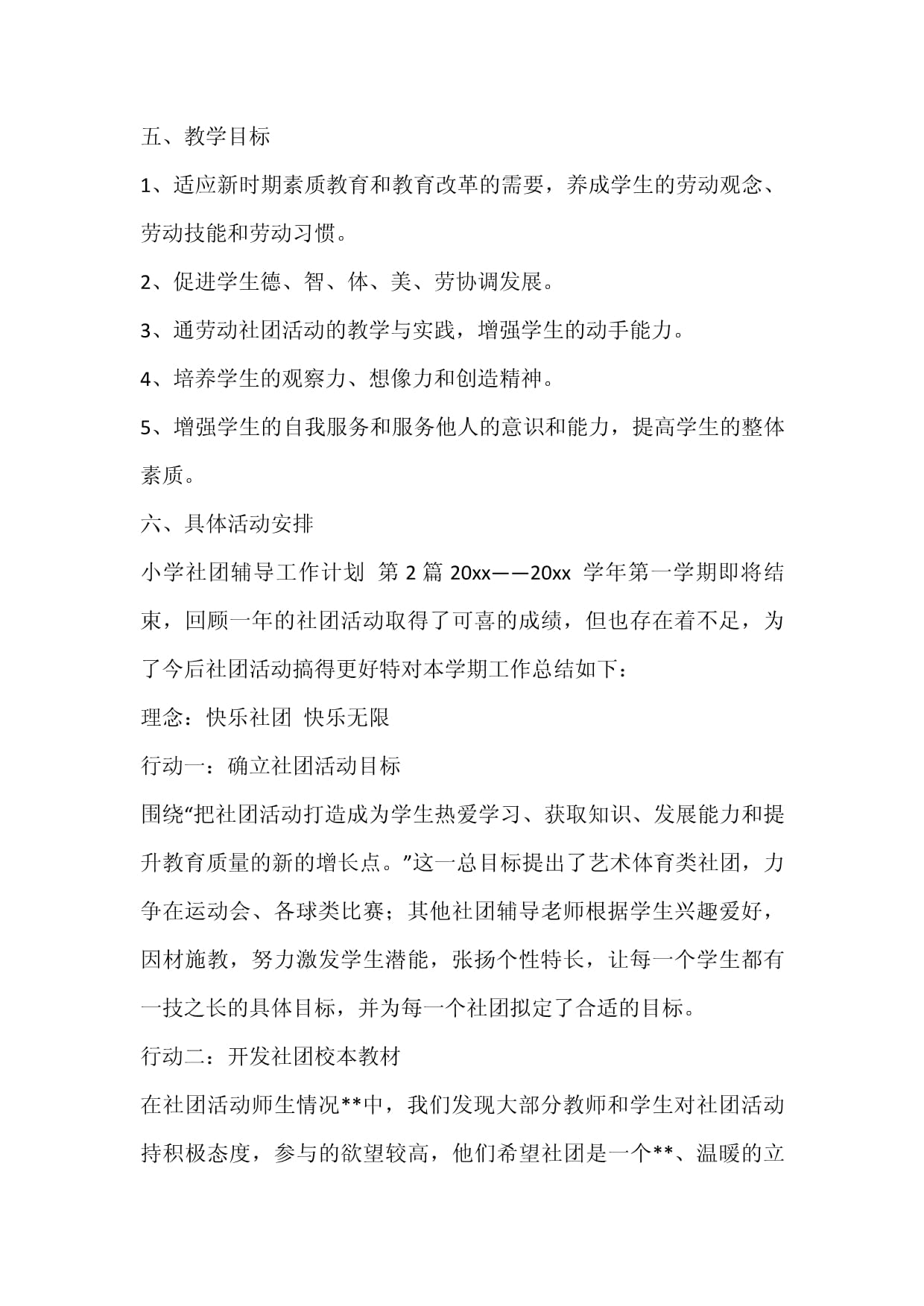 五、教学目标

1、适应新时期素质教育和教育改革的需要，养成学生的劳动观念、劳动技能和劳动习惯。

2、促进学生德、智、体、美、劳协调发展。

3、通劳动社团活动的教学与实践，增强学生的动手能力。

4、培养学生的观察力、想像力和创造精神。

5、增强学生的自我服务和服务他人的意识和能力，提高学生的整体素质。

六、具体活动安排

小学社团辅导工作计划 第 2 篇 20xx——20xx 学年第一学期即将结束，回顾一年的社团活动取得了可喜的成绩，但也存在着不足，为了今后社团活动搞得更好特对本学期工作总结如下：

理念：快乐社团 快乐无限

行动一：确立社团活动目标

围绕“把社团活动打造成为学生热爱学习、获取知识、发展能力和提升教育质量的新的增长点。”这一总目标提出了艺术体育类社团，力争在运动会、各球类比赛；其他社团辅导老师根据学生兴趣爱好，因材施教，努力激发学生潜能，张扬个性特长，让每一个学生都有一技之长的具体目标，并为每一个社团拟定了合适的目标。

行动二：开发社团校本教材

在社团活动师生情况**中，我们发现大部分教师和学生对社团活动持积极态度，参与的欲望较高，他们希望社团是一个**、温暖的立